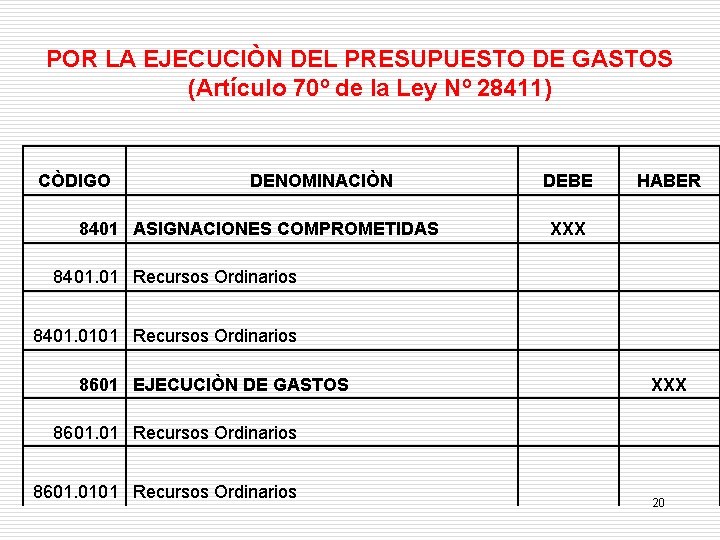 POR LA EJECUCIÒN DEL PRESUPUESTO DE GASTOS
(Artículo 70º de la Ley Nº 28411)

| CÒDIGO | DENOMINACIÒN | DEBE | HABER |
|---|---|---|---|
| 8401 | ASIGNACIONES COMPROMETIDAS | XXX | |
| 8401.01 | Recursos Ordinarios | | |
| 8401.0101 | Recursos Ordinarios | | |
| 8601 | EJECUCIÒN DE GASTOS | | XXX |
| 8601.01 | Recursos Ordinarios | | |
| 8601.0101 | Recursos Ordinarios | | |

20